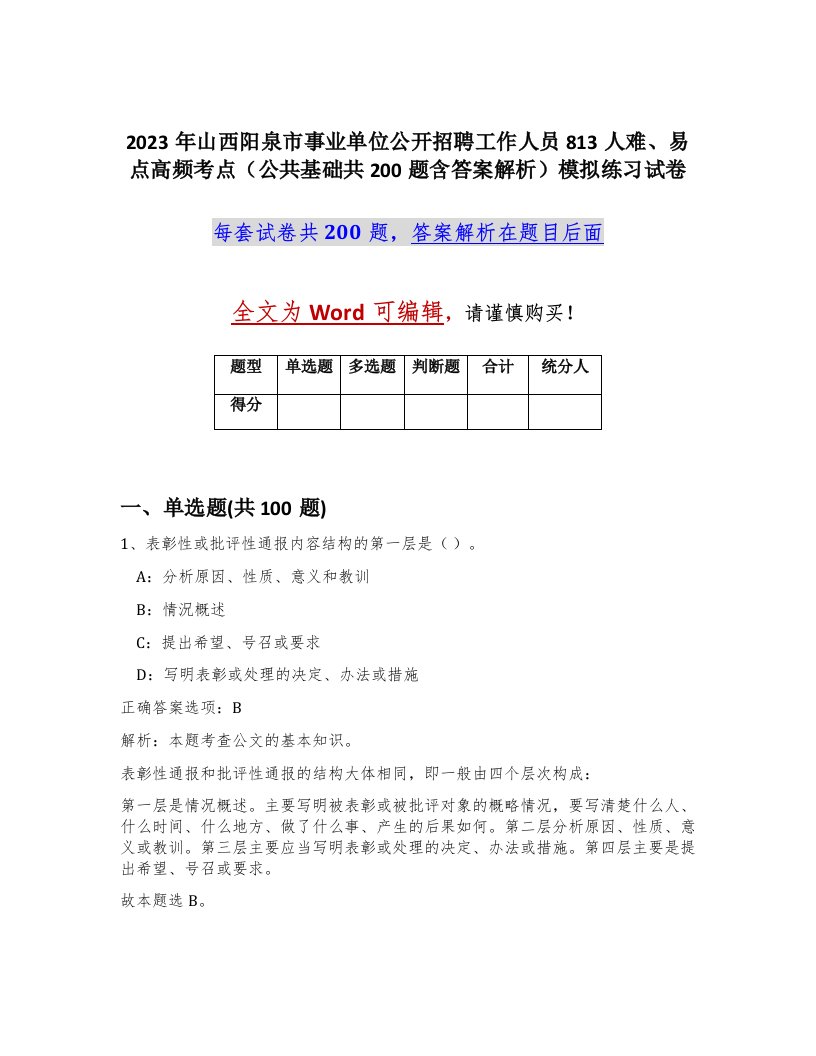 2023 年山西阳泉市事业单位公开招聘工作人员 813 人难、易点高频考点（公共基础共 200 题含答案解析）模拟练习试卷

每套试卷共 200 题，答案解析在题目后面

全文为 Word 可编辑，请谨慎购买！

| 题型 | 单选题 | 多选题 | 判断题 | 合计 | 统分人 |
|---|---|---|---|---|---|
| 得分 | | | | | |

一、单选题(共 100 题)

1、表彰性或批评性通报内容结构的第一层是（）。

A：分析原因、性质、意义和教训

B：情况概述

C：提出希望、号召或要求

D：写明表彰或处理的决定、办法或措施

正确答案选项：B

解析：本题考查公文的基本知识。

表彰性通报和批评性通报的结构大体相同，即一般由四个层次构成：

第一层是情况概述。主要写明被表彰或被批评对象的概略情况，要写清楚什么人、什么时间、什么地方、做了什么事、产生的后果如何。第二层分析原因、性质、意义或教训。第三层主要应当写明表彰或处理的决定、办法或措施。第四层主要是提出希望、号召或要求。

故本题选 B。